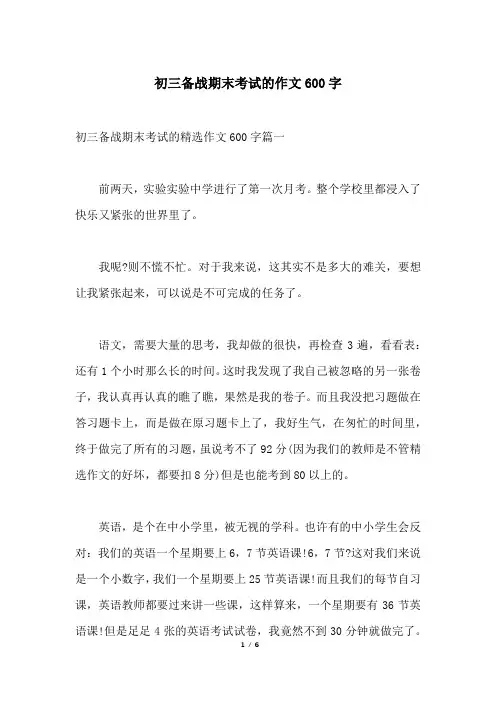 初三备战期末考试的作文600字

初三备战期末考试的精选作文600字篇一

前两天，实验实验中学进行了第一次月考。整个学校里都浸入了快乐又紧张的世界里了。

我呢?则不慌不忙。对于我来说，这其实不是多大的难关，要想让我紧张起来，可以说是不可完成的任务了。

语文，需要大量的思考，我却做的很快，再检查3遍，看看表：还有1个小时那么长的时间。这时我发现了我自己被忽略的另一张卷子，我认真再认真的瞧了瞧，果然是我的卷子。而且我没把习题做在答习题卡上，而是做在原习题卡上了，我好生气，在匆忙的时间里，终于做完了所有的习题，虽说考不了92分(因为我们的教师是不管精选作文的好坏，都要扣8分)但是也能考到80以上的。

英语，是个在中小学里，被无视的学科。也许有的中小学生会反对：我们的英语一个星期要上6，7节英语课!6，7节?这对我们来说是一个小数字，我们一个星期要上25节英语课!而且我们的每节自习课，英语教师都要过来讲一些课，这样算来，一个星期要有36节英语课!但是足足4张的英语考试试卷，我竟然不到30分钟就做完了。

1 / 6